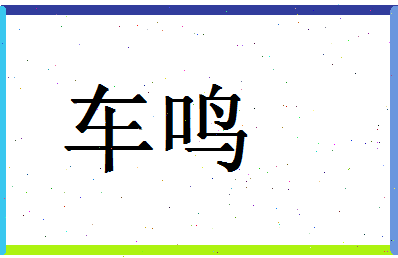 车鸣